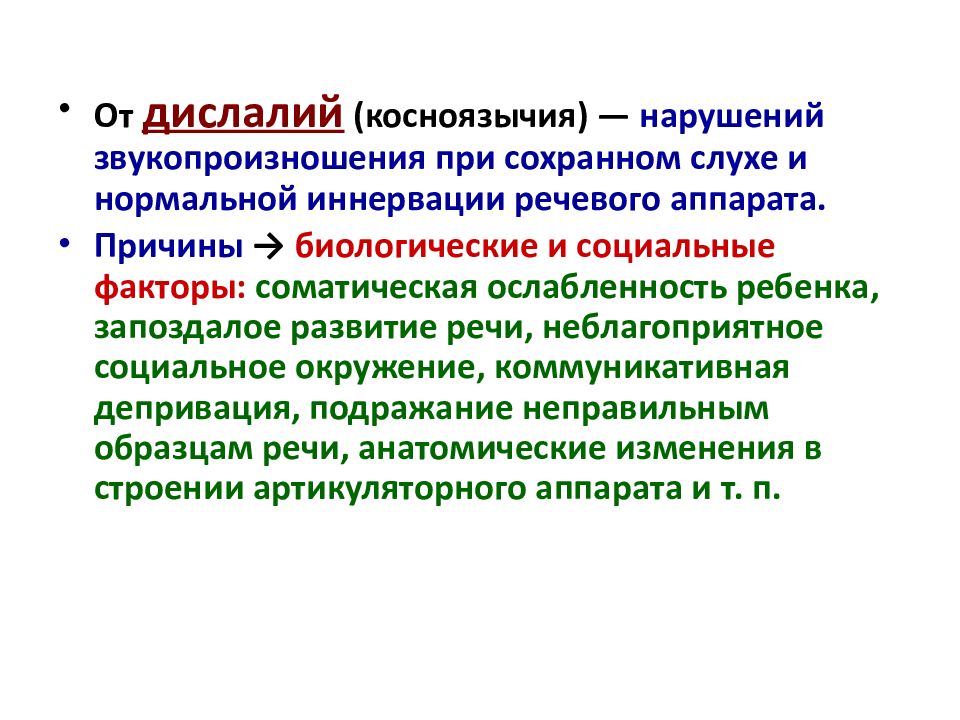 • От дислалий (косноязычия) — нарушений звукопроизношения при сохранном слухе и нормальной иннервации речевого аппарата.

• Причины → биологические и социальные факторы: соматическая ослабленность ребенка, запоздалое развитие речи, неблагоприятное социальное окружение, коммуникативная депривация, подражание неправильным образцам речи, анатомические изменения в строении артикуляторного аппарата и т. п.